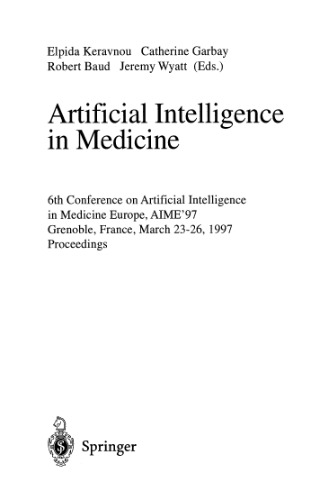 Elpida Keravnou Catherine Garbay
Robert Baud Jeremy Wyatt (Eds.)

Artificial Intelligence in Medicine

6th Conference on Artificial Intelligence in Medicine Europe, AIME'97
Grenoble, France, March 23-26, 1997
Proceedings

Springer